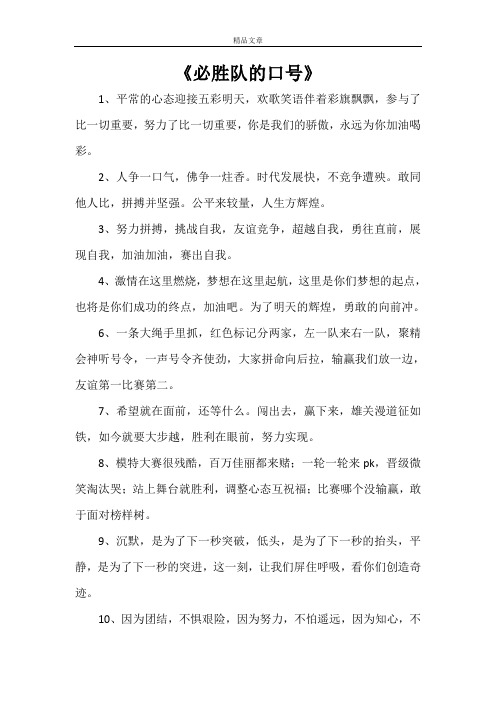 精品文章

《必胜队的口号》

1、平常的心态迎接五彩明天，欢歌笑语伴着彩旗飘飘，参与了比一切重要，努力了比一切重要，你是我们的骄傲，永远为你加油喝彩。

2、人争一口气，佛争一炷香。时代发展快，不竞争遭殃。敢同他人比，拼搏并坚强。公平来较量，人生方辉煌。

3、努力拼搏，挑战自我，友谊竞争，超越自我，勇往直前，展现自我，加油加油，赛出自我。

4、激情在这里燃烧，梦想在这里起航，这里是你们梦想的起点，也将是你们成功的终点，加油吧。为了明天的辉煌，勇敢的向前冲。

6、一条大绳手里抓，红色标记分两家，左一队来右一队，聚精会神听号令，一声号令齐使劲，大家拼命向后拉，输赢我们放一边，友谊第一比赛第二。

7、希望就在面前，还等什么。闯出去，赢下来，雄关漫道征如铁，如今就要大步越，胜利在眼前，努力实现。

8、模特大赛很残酷，百万佳丽都来赌；一轮一轮来pk，晋级微笑淘汰哭；站上舞台就胜利，调整心态互祝福；比赛哪个没输赢，敢于面对榜样树。

9、沉默，是为了下一秒突破，低头，是为了下一秒的抬头，平静，是为了下一秒的突进，这一刻，让我们屏住呼吸，看你们创造奇迹。

10、因为团结，不惧艰险，因为努力，不怕遥远，因为知心，不